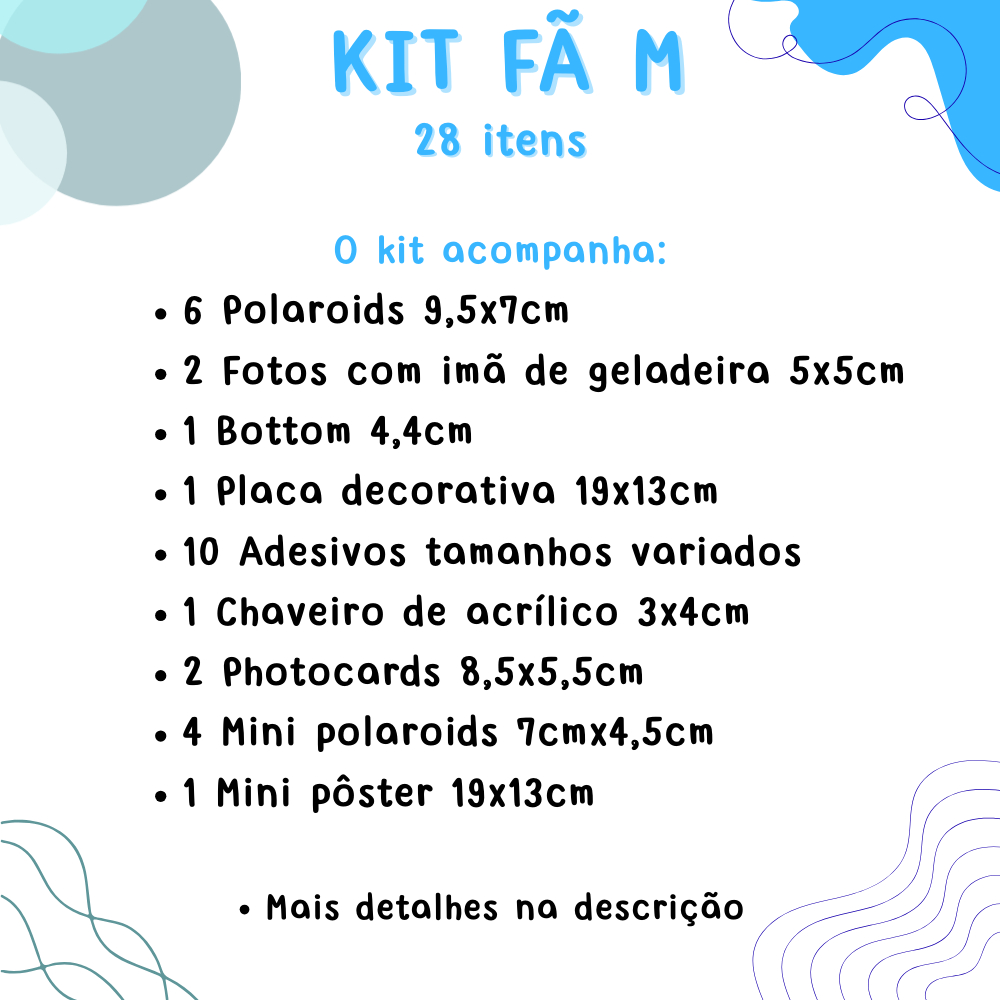 KIT FÃ M
28 itens

O kit acompanha:

• 6 Polaroids 9,5x7cm
• 2 Fotos com imã de geladeira 5x5cm
• 1 Bottom 4,4cm
• 1 Placa decorativa 19x13cm
• 10 Adesivos tamanhos variados
• 1 Chaveiro de acrílico 3x4cm
• 2 Photocards 8,5x5,5cm
• 4 Mini polaroids 7cmx4,5cm
• 1 Mini pôster 19x13cm

• Mais detalhes na descrição